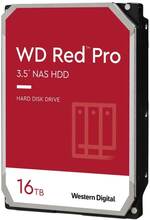 WD Red™ Pro
3.5" NAS HDD

HARD DISK DRIVE

16TB

Western Digital